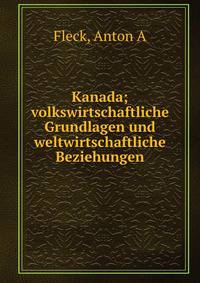 Fleck, Anton A

Kanada; volkswirtschaftliche Grundlagen und weltwirtschaftliche Beziehungen